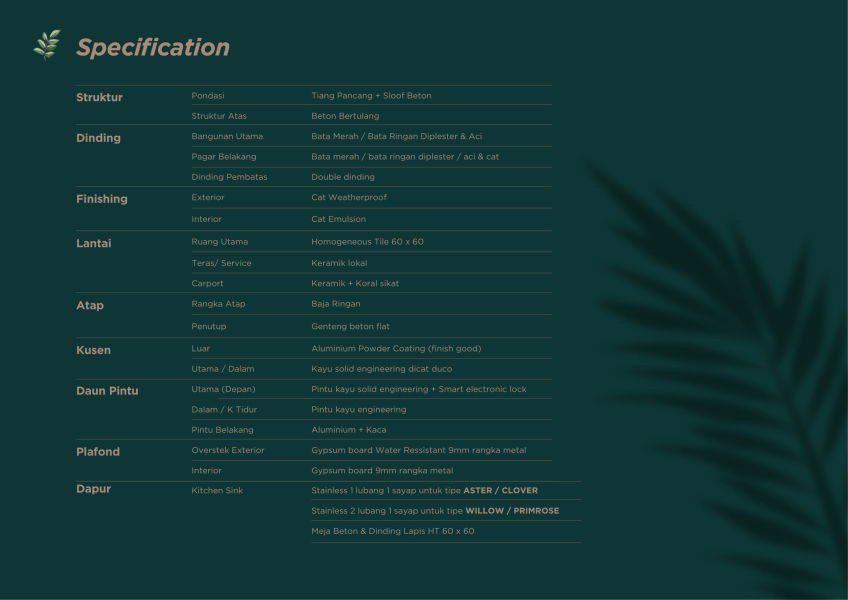 Specification

| | | |
|---|---|---|
| Struktur | Pondasi | Tiang Pancang + Sloof Beton |
| | Struktur Atas | Beton Bertulang |
| Dinding | Bangunan Utama | Bata Merah / Bata Ringan Diplester & Aci |
| | Pagar Belakang | Bata merah / bata ringan diplester / aci & cat |
| | Dinding Pembatas | Double dinding |
| Finishing | Exterior | Cat Weatherproof |
| | Interior | Cat Emulsion |
| Lantai | Ruang Utama | Homogeneous Tile 60 x 60 |
| | Teras/ Service | Keramik lokal |
| | Carport | Keramik + Koral sikat |
| Atap | Rangka Atap | Baja Ringan |
| | Penutup | Genteng beton flat |
| Kusen | Luar | Aluminium Powder Coating (finish good) |
| | Utama / Dalam | Kayu solid engineering dicat duco |
| Daun Pintu | Utama (Depan) | Pintu kayu solid engineering + Smart electronic lock |
| | Dalam / K Tidur | Pintu kayu engineering |
| | Pintu Belakang | Aluminium + Kaca |
| Plafond | Overstek Exterior | Gypsum board Water Ressistant 9mm rangka metal |
| | Interior | Gypsum board 9mm rangka metal |
| Dapur | Kitchen Sink | Stainless 1 lubang 1 sayap untuk tipe ASTER / CLOVER |
| | | Stainless 2 lubang 1 sayap untuk tipe WILLOW / PRIMROSE |
| | | Meja Beton & Dinding Lapis HT 60 x 60 |